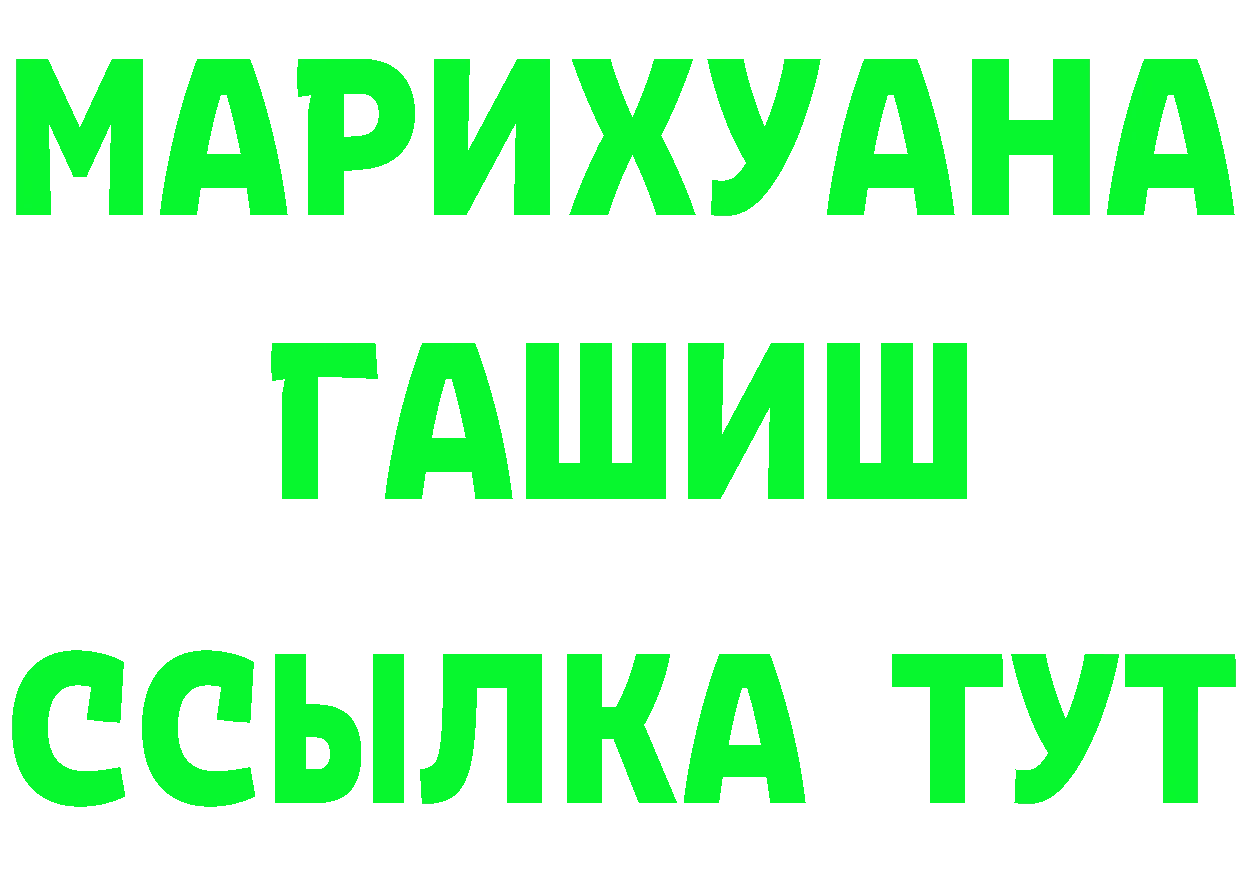 МАРИХУАНА
ГАШИШ
ССЫЛКА ТУТ